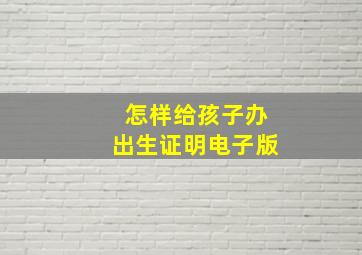 怎样给孩子办
出生证明电子版